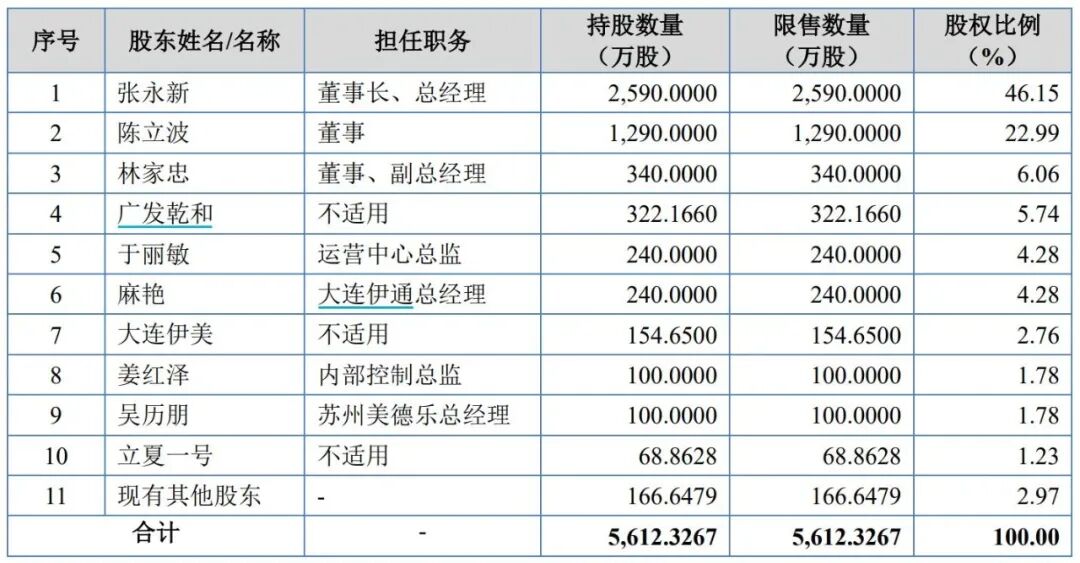 | 序号 | 股东姓名/名称 | 担任职务 | 持股数量（万股） | 限售数量（万股） | 股权比例（%） |
|---|---|---|---|---|---|
| 1 | 张永新 | 董事长、总经理 | 2,590.0000 | 2,590.0000 | 46.15 |
| 2 | 陈立波 | 董事 | 1,290.0000 | 1,290.0000 | 22.99 |
| 3 | 林家忠 | 董事、副总经理 | 340.0000 | 340.0000 | 6.06 |
| 4 | 广发乾和 | 不适用 | 322.1660 | 322.1660 | 5.74 |
| 5 | 于丽敏 | 运营中心总监 | 240.0000 | 240.0000 | 4.28 |
| 6 | 麻艳 | 大连伊通总经理 | 240.0000 | 240.0000 | 4.28 |
| 7 | 大连伊美 | 不适用 | 154.6500 | 154.6500 | 2.76 |
| 8 | 姜红泽 | 内部控制总监 | 100.0000 | 100.0000 | 1.78 |
| 9 | 吴历朋 | 苏州美德乐总经理 | 100.0000 | 100.0000 | 1.78 |
| 10 | 立夏一号 | 不适用 | 68.8628 | 68.8628 | 1.23 |
| 11 | 现有其他股东 | - | 166.6479 | 166.6479 | 2.97 |
| 合计 | | - | 5,612.3267 | 5,612.3267 | 100.00 |